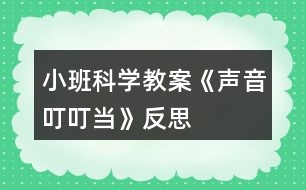 小班科学教案《声音叮叮当》反思